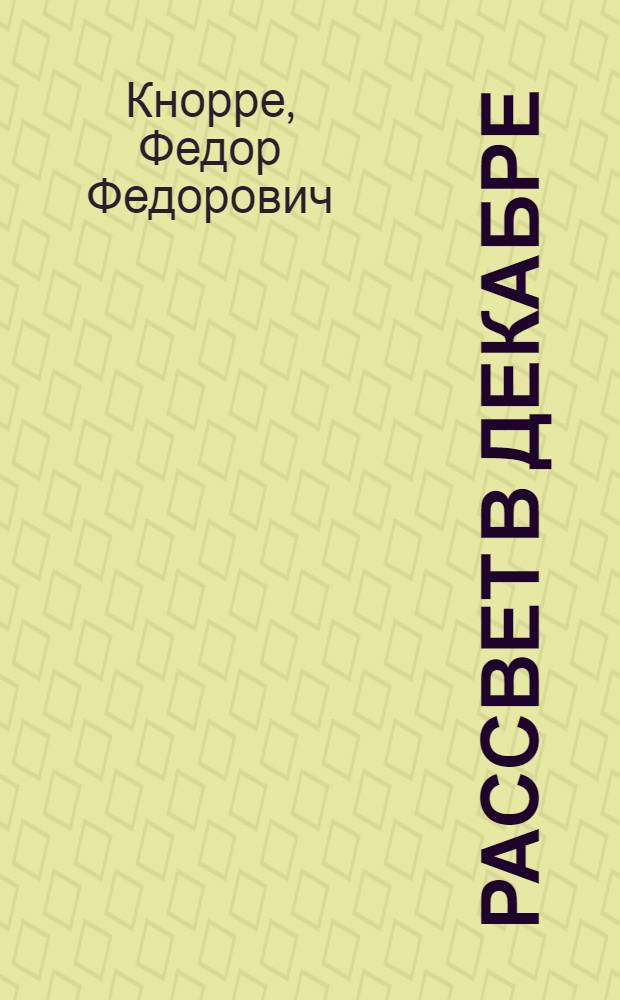 Кнорре, Федор Федорович

РАССВЕТ В ДЕКАБРЕ